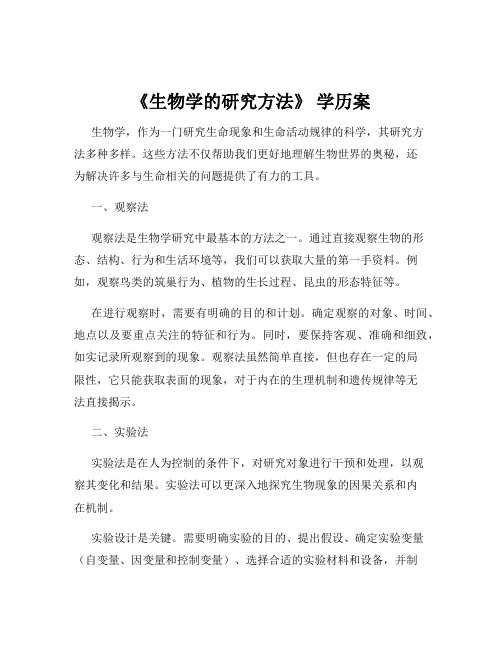 《生物学的研究方法》 学历案

生物学，作为一门研究生命现象和生命活动规律的科学，其研究方法多种多样。这些方法不仅帮助我们更好地理解生物世界的奥秘，还为解决许多与生命相关的问题提供了有力的工具。

一、观察法

观察法是生物学研究中最基本的方法之一。通过直接观察生物的形态、结构、行为和生活环境等，我们可以获取大量的第一手资料。例如，观察鸟类的筑巢行为、植物的生长过程、昆虫的形态特征等。

在进行观察时，需要有明确的目的和计划。确定观察的对象、时间、地点以及要重点关注的特征和行为。同时，要保持客观、准确和细致，如实记录所观察到的现象。观察法虽然简单直接，但也存在一定的局限性，它只能获取表面的现象，对于内在的生理机制和遗传规律等无法直接揭示。

二、实验法

实验法是在人为控制的条件下，对研究对象进行干预和处理，以观察其变化和结果。实验法可以更深入地探究生物现象的因果关系和内在机制。

实验设计是关键。需要明确实验的目的、提出假设、确定实验变量（自变量、因变量和控制变量）、选择合适的实验材料和设备，并制